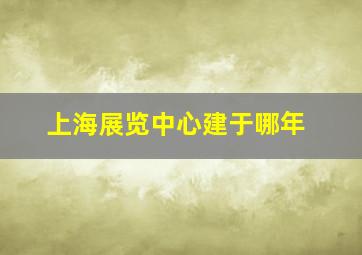 上海展览中心建于哪年